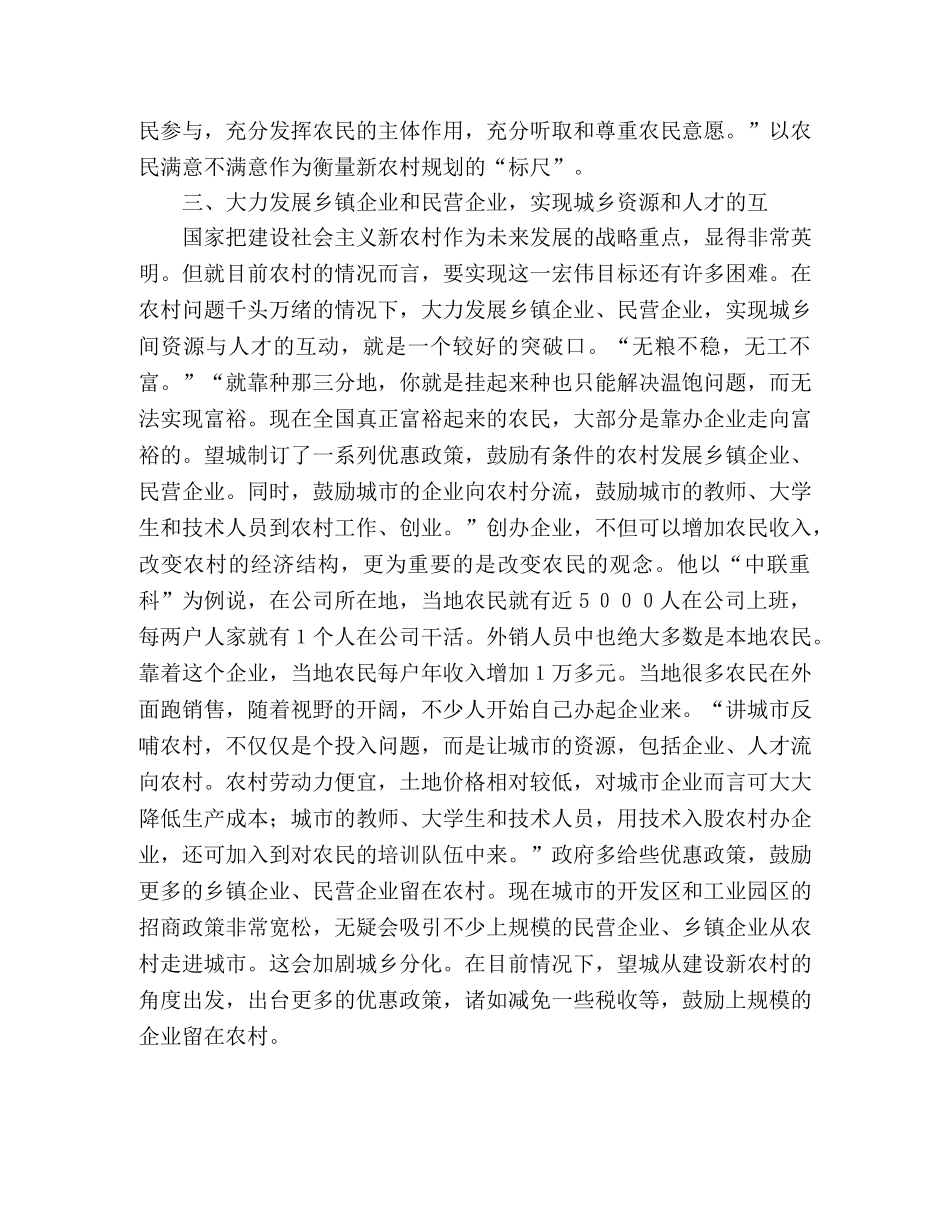 民参与，充分发挥农民的主体作用，充分听取和尊重农民意愿。”以农民满意不满意作为衡量新农村规划的“标尺”。

三、大力发展乡镇企业和民营企业，实现城乡资源和人才的互

国家把建设社会主义新农村作为未来发展的战略重点，显得非常英明。但就目前农村的情况而言，要实现这一宏伟目标还有许多困难。在农村问题千头万绪的情况下，大力发展乡镇企业、民营企业，实现城乡间资源与人才的互动，就是一个较好的突破口。“无粮不稳，无工不富。”“就靠种那三分地，你就是挂起来种也只能解决温饱问题，而无法实现富裕。现在全国真正富裕起来的农民，大部分是靠办企业走向富裕的。望城制订了一系列优惠政策，鼓励有条件的农村发展乡镇企业、民营企业。同时，鼓励城市的企业向农村分流，鼓励城市的教师、大学生和技术人员到农村工作、创业。”创办企业，不但可以增加农民收入，改变农村的经济结构，更为重要的是改变农民的观念。他以“中联重科”为例说，在公司所在地，当地农民就有近５０００人在公司上班，每两户人家就有１个人在公司干活。外销人员中也绝大多数是本地农民。靠着这个企业，当地农民每户年收入增加１万多元。当地很多农民在外面跑销售，随着视野的开阔，不少人开始自己办起企业来。“讲城市反哺农村，不仅仅是个投入问题，而是让城市的资源，包括企业、人才流向农村。农村劳动力便宜，土地价格相对较低，对城市企业而言可大大降低生产成本；城市的教师、大学生和技术人员，用技术入股农村办企业，还可加入到对农民的培训队伍中来。”政府多给些优惠政策，鼓励更多的乡镇企业、民营企业留在农村。现在城市的开发区和工业园区的招商政策非常宽松，无疑会吸引不少上规模的民营企业、乡镇企业从农村走进城市。这会加剧城乡分化。在目前情况下，望城从建设新农村的角度出发，出台更多的优惠政策，诸如减免一些税收等，鼓励上规模的企业留在农村。